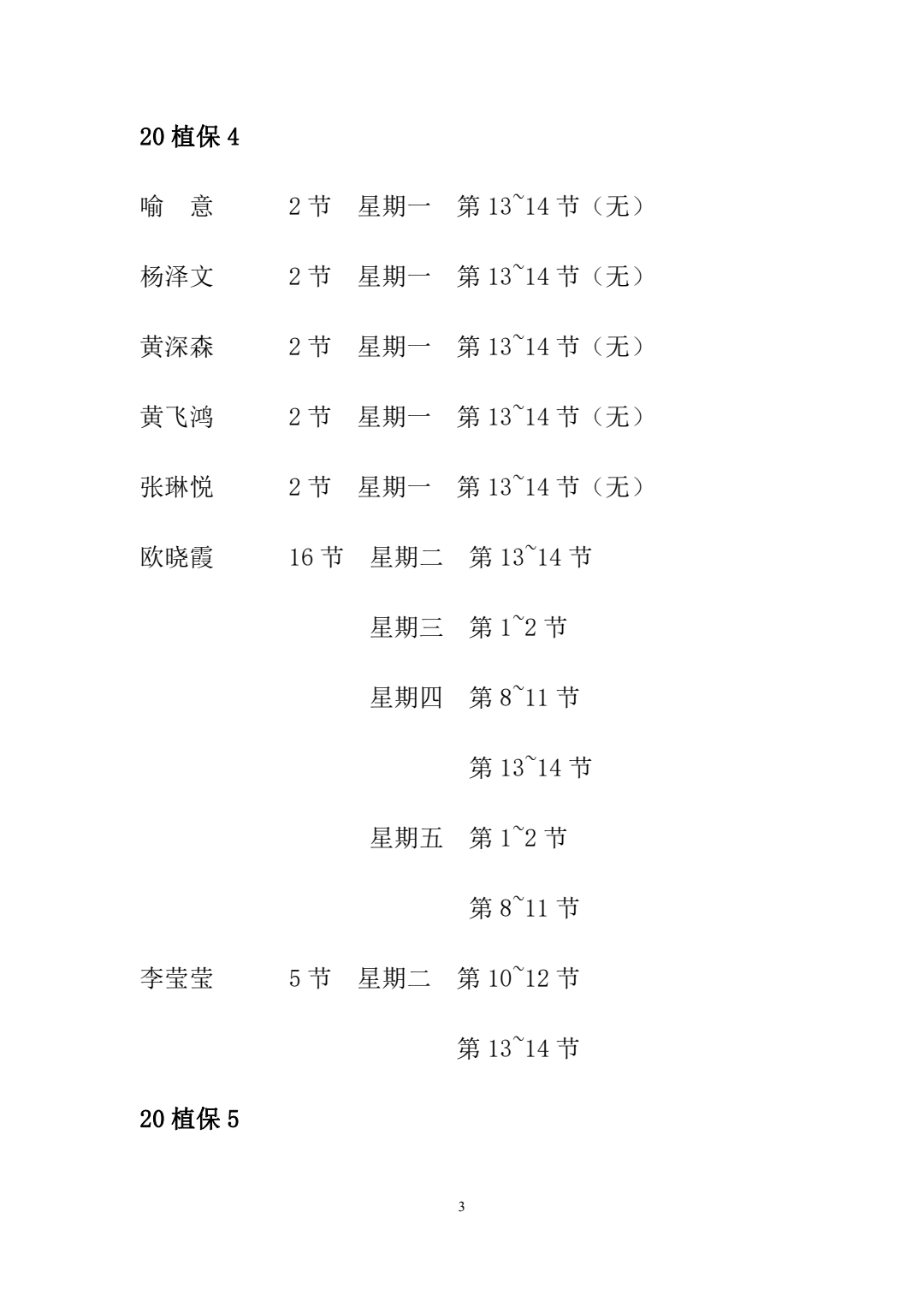 20 植保 4

喻　意　　2 节　星期一　第 13~14 节（无）

杨泽文　　2 节　星期一　第 13~14 节（无）

黄深森　　2 节　星期一　第 13~14 节（无）

黄飞鸿　　2 节　星期一　第 13~14 节（无）

张琳悦　　2 节　星期一　第 13~14 节（无）

欧晓霞　　16 节　星期二　第 13~14 节

星期三　第 1~2 节

星期四　第 8~11 节

第 13~14 节

星期五　第 1~2 节

第 8~11 节

李莹莹　　5 节　星期二　第 10~12 节

第 13~14 节

20 植保 5

3